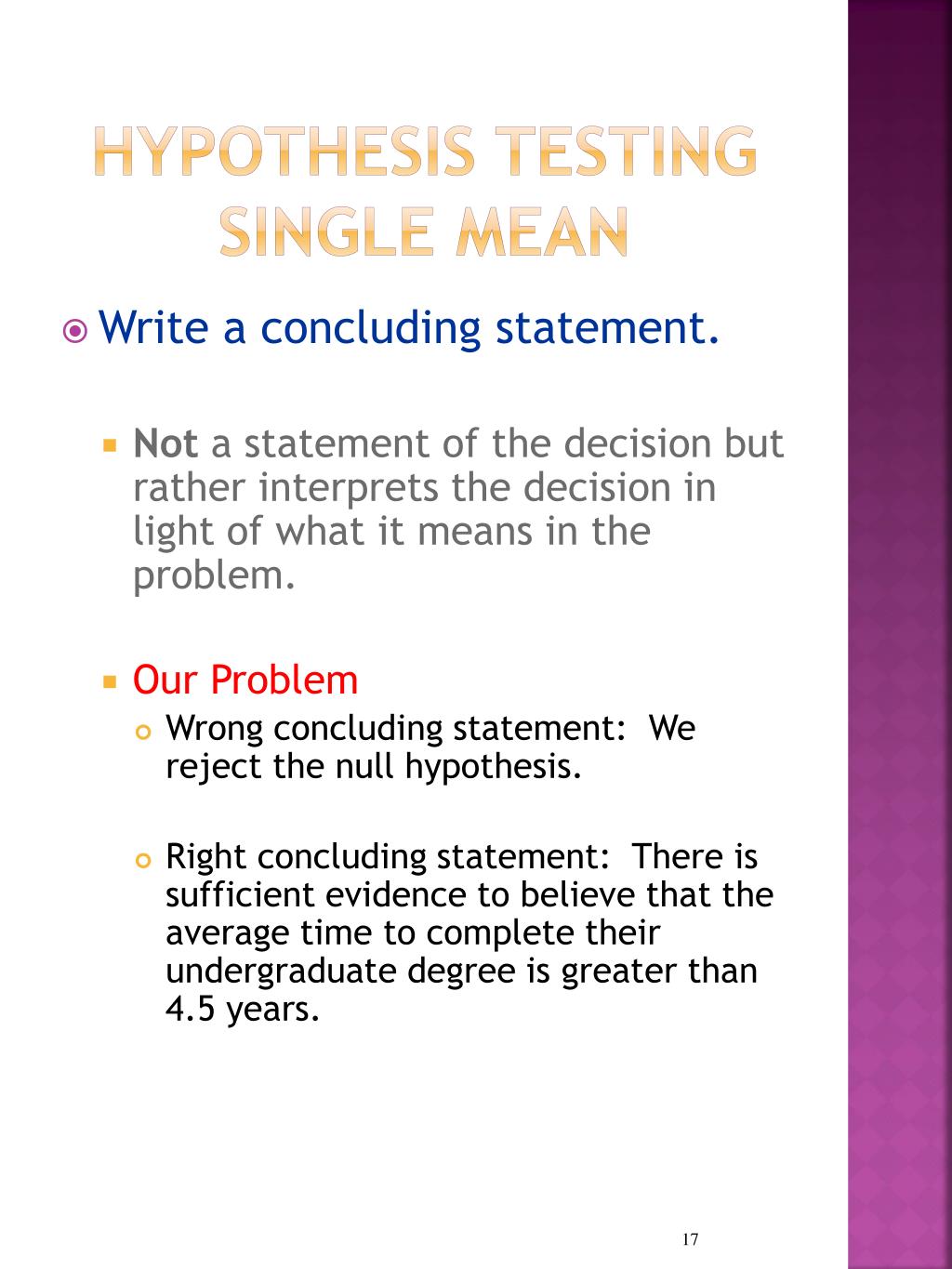 HYPOTHESIS TESTING SINGLE MEAN

Write a concluding statement.

Not a statement of the decision but rather interprets the decision in light of what it means in the problem.

Our Problem

Wrong concluding statement: We reject the null hypothesis.

Right concluding statement: There is sufficient evidence to believe that the average time to complete their undergraduate degree is greater than 4.5 years.

17